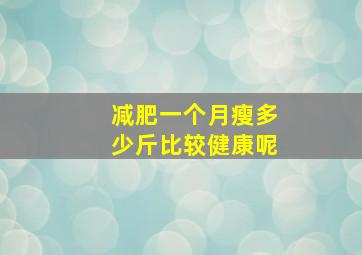 减肥一个月瘦多少斤比较健康呢